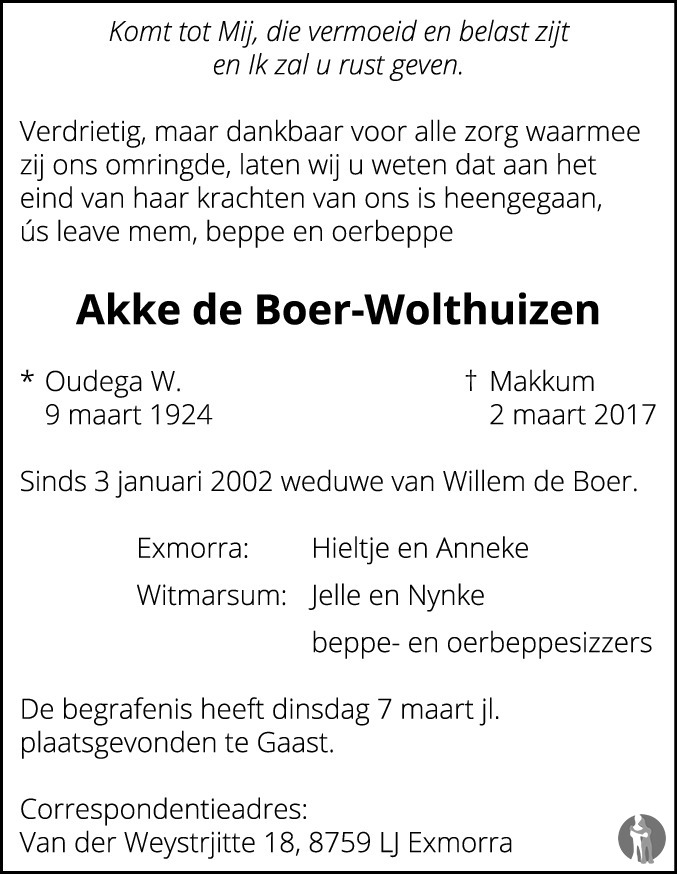 Komt tot Mij, die vermoeid en belast zijt
en Ik zal u rust geven.

Verdrietig, maar dankbaar voor alle zorg waarmee zij ons omringde, laten wij u weten dat aan het eind van haar krachten van ons is heengegaan, ús leave mem, beppe en oerbeppe

Akke de Boer-Wolthuizen

* Oudega W.
9 maart 1924

† Makkum
2 maart 2017

Sinds 3 januari 2002 weduwe van Willem de Boer.

Exmorra: Hieltje en Anneke
Witmarsum: Jelle en Nynke
beppe- en oerbeppesizzers

De begrafenis heeft dinsdag 7 maart jl. plaatsgevonden te Gaast.

Correspondentieadres:
Van der Weystrjitte 18, 8759 LJ Exmorra